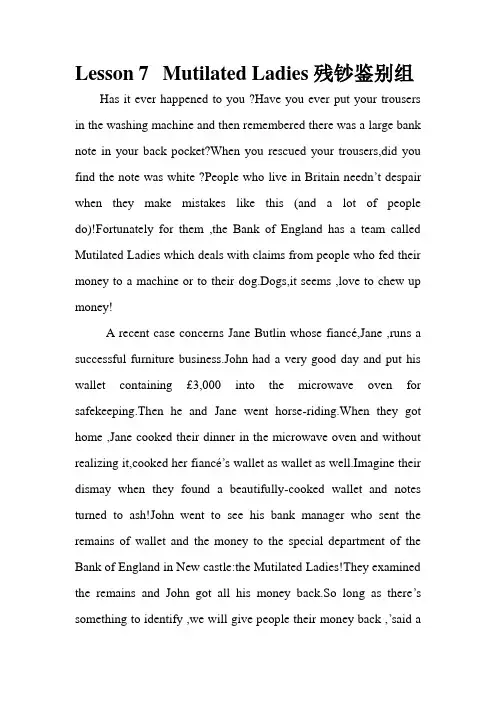 Lesson 7 Mutilated Ladies 残钞鉴别组

Has it ever happened to you ?Have you ever put your trousers in the washing machine and then remembered there was a large bank note in your back pocket?When you rescued your trousers,did you find the note was white ?People who live in Britain needn't despair when they make mistakes like this (and a lot of people do)!Fortunately for them ,the Bank of England has a team called Mutilated Ladies which deals with claims from people who fed their money to a machine or to their dog.Dogs,it seems ,love to chew up money!

A recent case concerns Jane Butlin whose fiancé,Jane ,runs a successful furniture business.John had a very good day and put his wallet containing £3,000 into the microwave oven for safekeeping.Then he and Jane went horse-riding.When they got home ,Jane cooked their dinner in the microwave oven and without realizing it,cooked her fiancé's wallet as wallet as well.Imagine their dismay when they found a beautifully-cooked wallet and notes turned to ash!John went to see his bank manager who sent the remains of wallet and the money to the special department of the Bank of England in New castle:the Mutilated Ladies!They examined the remains and John got all his money back.So long as there's something to identify ,we will give people their money back ,'said a